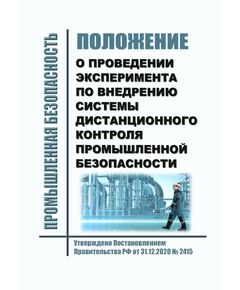 ПРОМЫШЛЕННАЯ БЕЗОПАСНОСТЬ

ПОЛОЖЕНИЕ

О ПРОВЕДЕНИИ ЭКСПЕРИМЕНТА ПО ВНЕДРЕНИЮ СИСТЕМЫ ДИСТАНЦИОННОГО КОНТРОЛЯ ПРОМЫШЛЕННОЙ БЕЗОПАСНОСТИ

Утверждено Постановлением Правительства РФ от 31.12.2020 № 2415